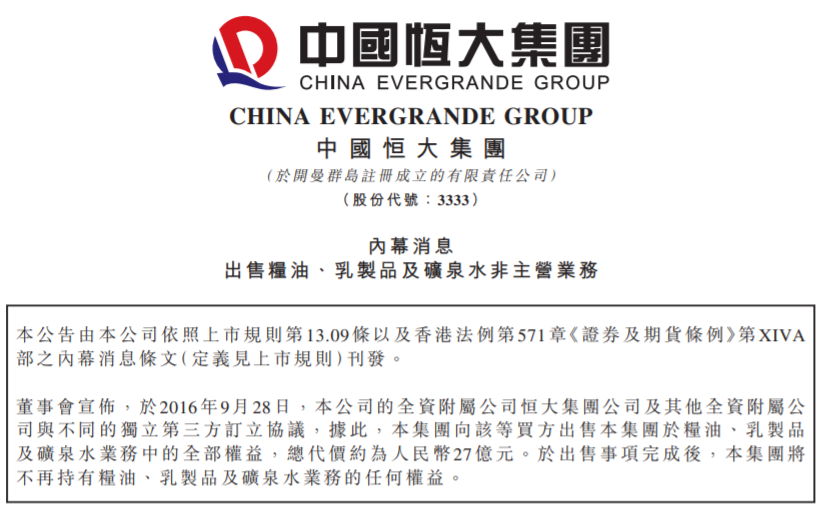 中國恒大集團
CHINA EVERGRANDE GROUP

CHINA EVERGRANDE GROUP
中國恒大集團
(於開曼群島註冊成立的有限責任公司)
(股份代號：3333)

內幕消息
出售糧油、乳製品及礦泉水非主營業務

本公告由本公司依照上市規則第13.09條以及香港法例第571章《證券及期貨條例》第XIVA部之內幕消息條文(定義見上市規則)刊發。

董事會宣佈，於2016年9月28日，本公司的全資附屬公司恒大集團公司及其他全資附屬公司與不同的獨立第三方訂立協議，據此，本集團向該等買方出售本集團於糧油、乳製品及礦泉水業務中的全部權益，總代價約為人民幣27億元。於出售事項完成後，本集團將不再持有糧油、乳製品及礦泉水業務的任何權益。